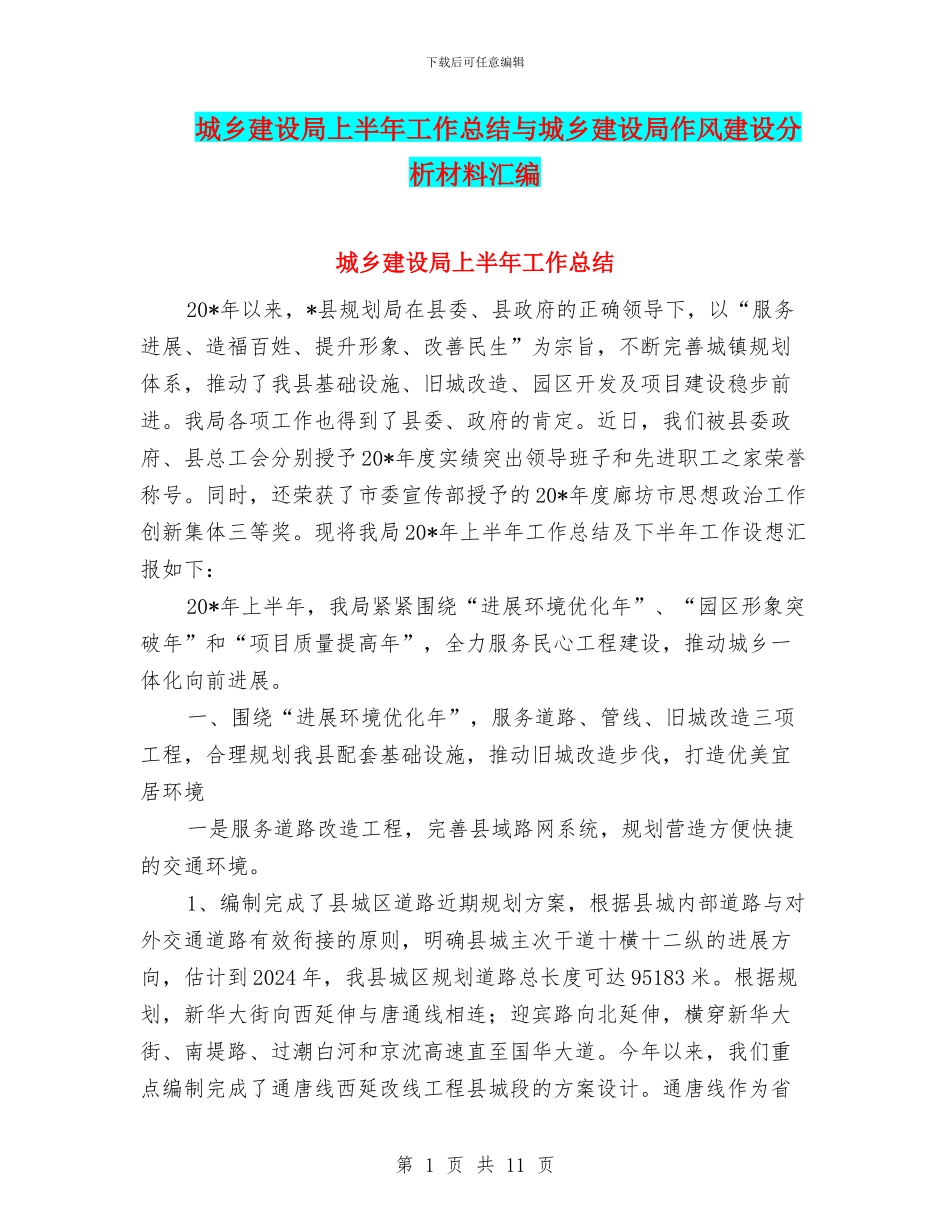 下载后可任意编辑

城乡建设局上半年工作总结与城乡建设局作风建设分析材料汇编

城乡建设局上半年工作总结

20*年以来，*县规划局在县委、县政府的正确领导下，以“服务进展、造福百姓、提升形象、改善民生”为宗旨，不断完善城镇规划体系，推动了我县基础设施、旧城改造、园区开发及项目建设稳步前进。我局各项工作也得到了县委、政府的肯定。近日，我们被县委政府、县总工会分别授予20*年度实绩突出领导班子和先进职工之家荣誉称号。同时，还荣获了市委宣传部授予的20*年度廊坊市思想政治工作创新集体三等奖。现将我局20*年上半年工作总结及下半年工作设想汇报如下：

20*年上半年，我局紧紧围绕“进展环境优化年”、“园区形象突破年”和“项目质量提高年”，全力服务民心工程建设，推动城乡一体化向前进展。

一、围绕“进展环境优化年”，服务道路、管线、旧城改造三项工程，合理规划我县配套基础设施，推动旧城改造步伐，打造优美宜居环境

一是服务道路改造工程，完善县域路网系统，规划营造方便快捷的交通环境。

1、编制完成了县城区道路近期规划方案，根据县城内部道路与对外交通道路有效衔接的原则，明确县城主次干道十横十二纵的进展方向，估计到2024年，我县城区规划道路总长度可达95183米。根据规划，新华大街向西延伸与唐通线相连；迎宾路向北延伸，横穿新华大街、南堤路、过潮白河和京沈高速直至国华大道。今年以来，我们重点编制完成了通唐线西延改线工程县城段的方案设计。通唐线作为省

第 1 页 共 11 页